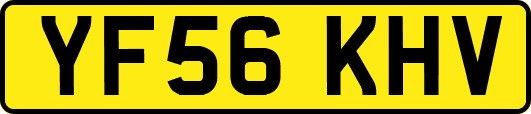 YF56 KHV